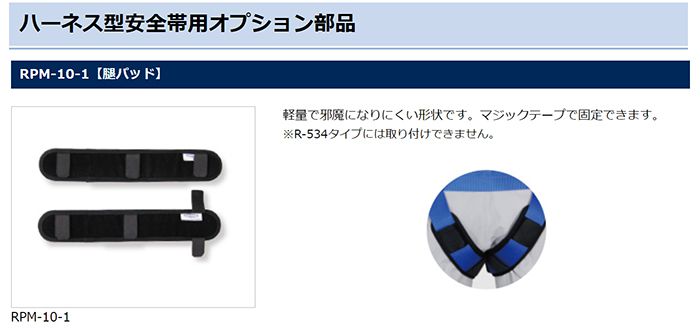 ハーネス型安全帯用オプション部品

RPM-10-1【腿パッド】

軽量で邪魔になりにくい形状です。マジックテープで固定できます。
※R-534タイプには取り付けできません。

RPM-10-1